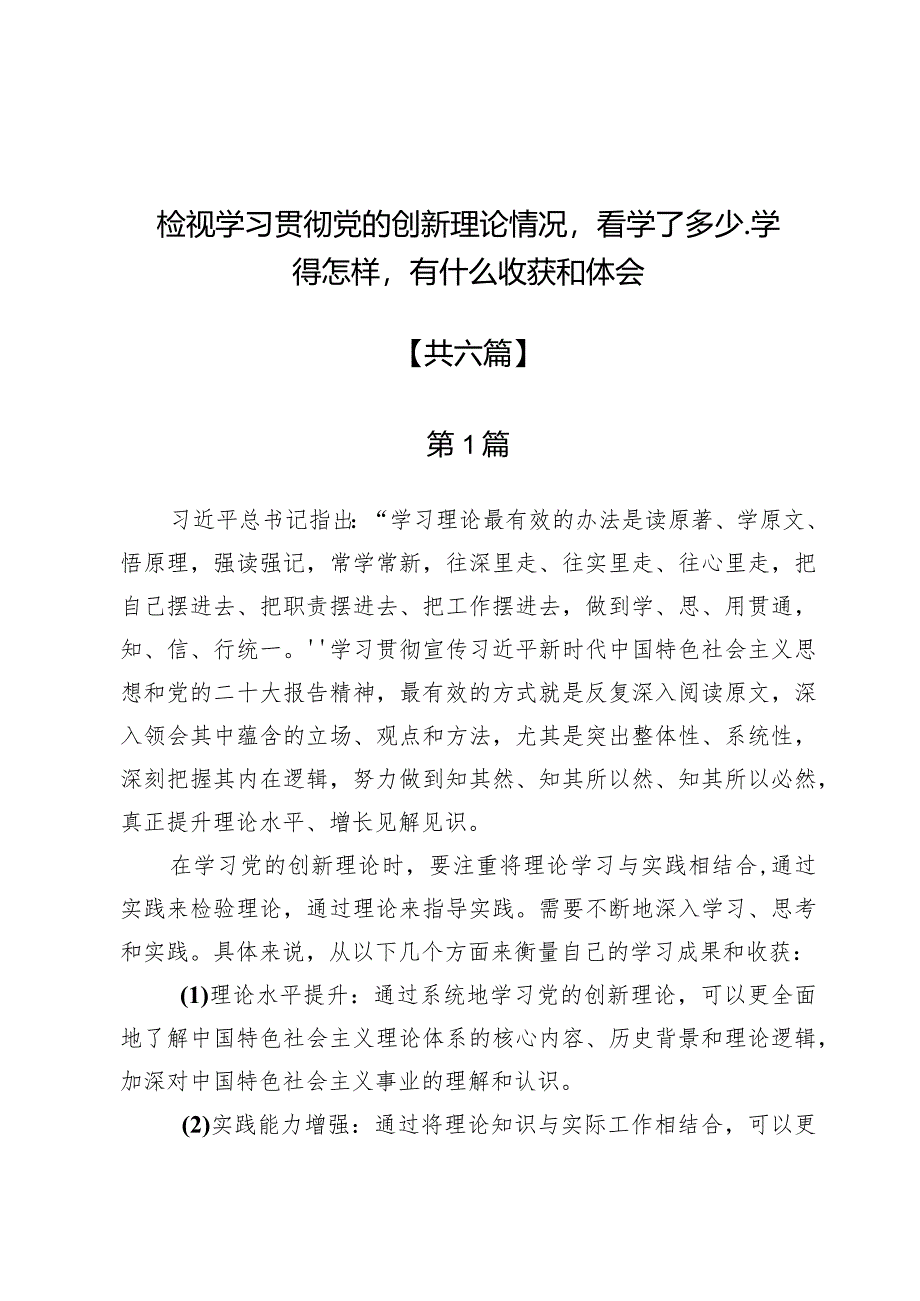 检视学习贯彻党的创新理论情况，看学了多少.学得怎样，有什么收获和体会

【共六篇】

第1篇

习近平总书记指出：“学习理论最有效的办法是读原著、学原文、悟原理，强读强记，常学常新，往深里走、往实里走、往心里走，把自己摆进去、把职责摆进去、把工作摆进去，做到学、思、用贯通，知、信、行统一。''学习贯彻宣传习近平新时代中国特色社会主义思想和党的二十大报告精神，最有效的方式就是反复深入阅读原文，深入领会其中蕴含的立场、观点和方法，尤其是突出整体性、系统性，深刻把握其内在逻辑，努力做到知其然、知其所以然、知其所以必然，真正提升理论水平、增长见解见识。

在学习党的创新理论时，要注重将理论学习与实践相结合,通过实践来检验理论，通过理论来指导实践。需要不断地深入学习、思考和实践。具体来说，从以下几个方面来衡量自己的学习成果和收获：

(1)理论水平提升：通过系统地学习党的创新理论，可以更全面地了解中国特色社会主义理论体系的核心内容、历史背景和理论逻辑，加深对中国特色社会主义事业的理解和认识。

(2)实践能力增强：通过将理论知识与实际工作相结合，可以更